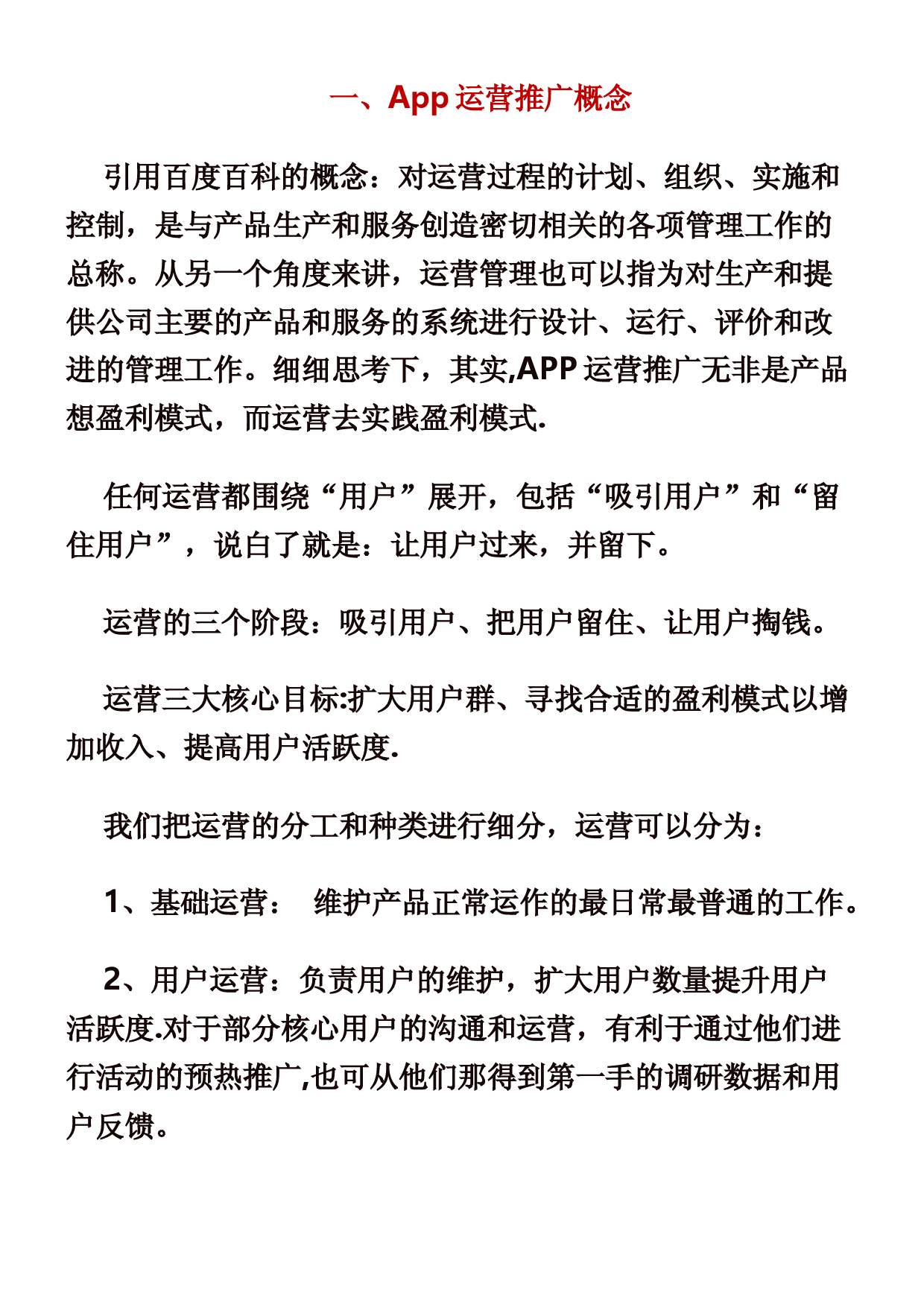 一、App 运营推广概念

引用百度百科的概念：对运营过程的计划、组织、实施和控制，是与产品生产和服务创造密切相关的各项管理工作的总称。从另一个角度来讲，运营管理也可以指为对生产和提供公司主要的产品和服务的系统进行设计、运行、评价和改进的管理工作。细细思考下，其实,APP 运营推广无非是产品想盈利模式，而运营去实践盈利模式.

任何运营都围绕“用户”展开，包括“吸引用户”和“留住用户”，说白了就是：让用户过来，并留下。

运营的三个阶段：吸引用户、把用户留住、让用户掏钱。

运营三大核心目标:扩大用户群、寻找合适的盈利模式以增加收入、提高用户活跃度.

我们把运营的分工和种类进行细分，运营可以分为：

1、基础运营： 维护产品正常运作的最日常最普通的工作。

2、用户运营：负责用户的维护，扩大用户数量提升用户活跃度.对于部分核心用户的沟通和运营，有利于通过他们进行活动的预热推广,也可从他们那得到第一手的调研数据和用户反馈。